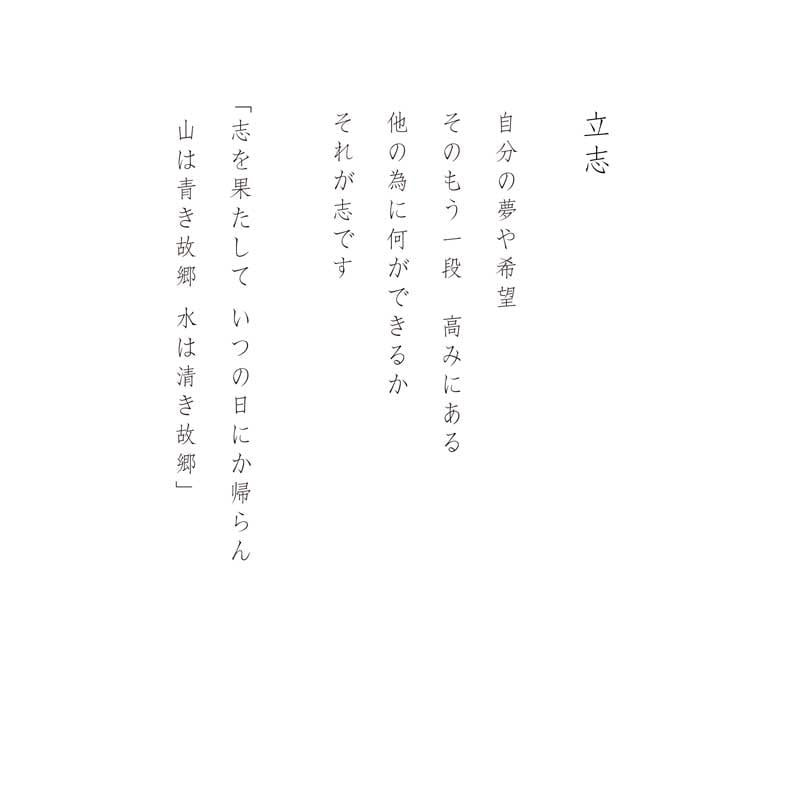 立志

自分の夢や希望
そのもう一段　高みにある
他の為に何ができるか
それが志です

「志を果たして　いつの日にか帰らん
山は青き故郷　水は清き故郷」